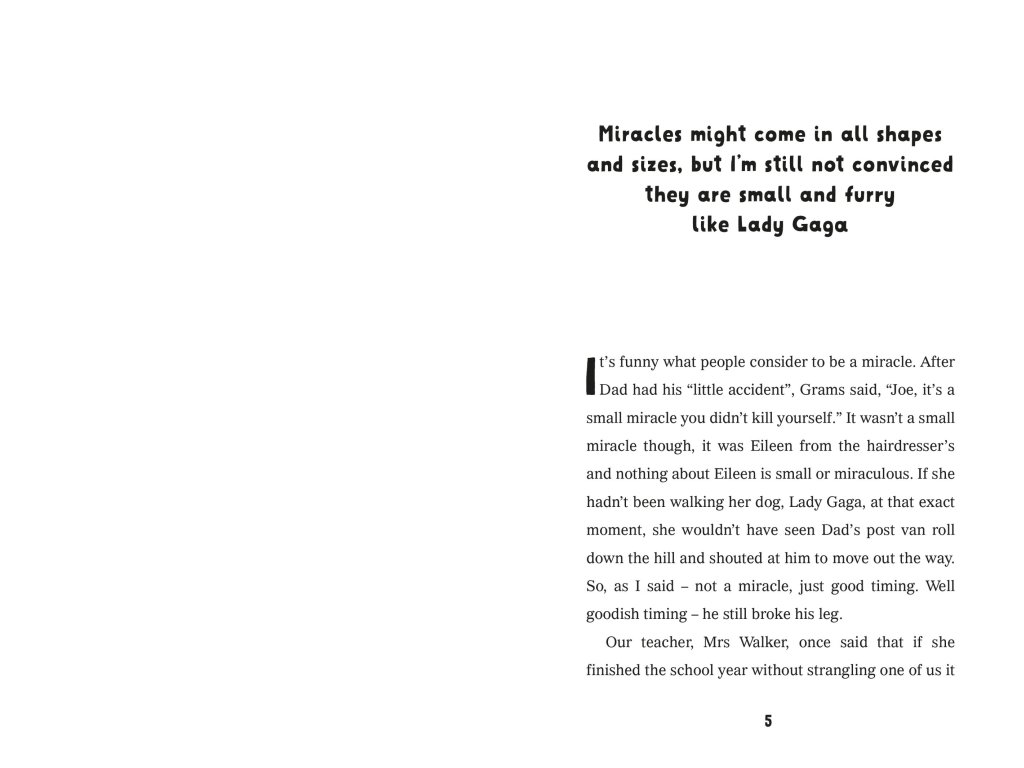 Miracles might come in all shapes and sizes, but I'm still not convinced they are small and furry like Lady Gaga

It's funny what people consider to be a miracle. After Dad had his "little accident", Grams said, "Joe, it's a small miracle you didn't kill yourself." It wasn't a small miracle though, it was Eileen from the hairdresser's and nothing about Eileen is small or miraculous. If she hadn't been walking her dog, Lady Gaga, at that exact moment, she wouldn't have seen Dad's post van roll down the hill and shouted at him to move out the way. So, as I said – not a miracle, just good timing. Well goodish timing – he still broke his leg.

Our teacher, Mrs Walker, once said that if she finished the school year without strangling one of us it

5